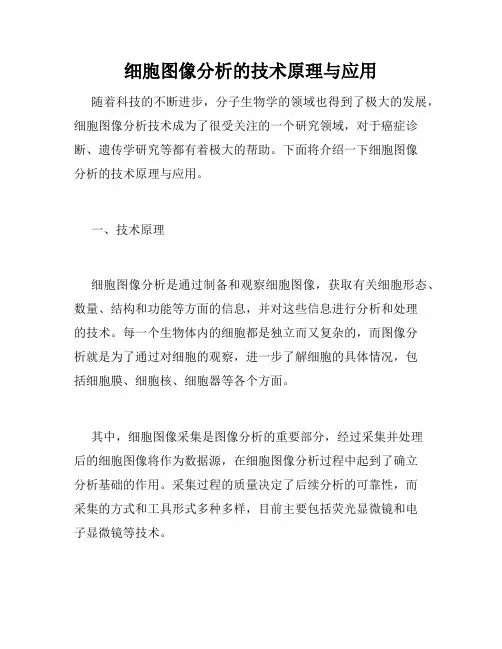 细胞图像分析的技术原理与应用

随着科技的不断进步，分子生物学的领域也得到了极大的发展，细胞图像分析技术成为了很受关注的一个研究领域，对于癌症诊断、遗传学研究等都有着极大的帮助。下面将介绍一下细胞图像分析的技术原理与应用。

一、技术原理

细胞图像分析是通过制备和观察细胞图像，获取有关细胞形态、数量、结构和功能等方面的信息，并对这些信息进行分析和处理的技术。每一个生物体内的细胞都是独立而又复杂的，而图像分析就是为了通过对细胞的观察，进一步了解细胞的具体情况，包括细胞膜、细胞核、细胞器等各个方面。

其中，细胞图像采集是图像分析的重要部分，经过采集并处理后的细胞图像将作为数据源，在细胞图像分析过程中起到了确立分析基础的作用。采集过程的质量决定了后续分析的可靠性，而采集的方式和工具形式多种多样，目前主要包括荧光显微镜和电子显微镜等技术。